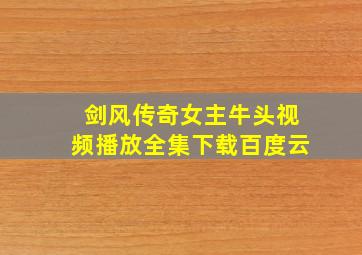 剑风传奇女主牛头视频播放全集下载百度云